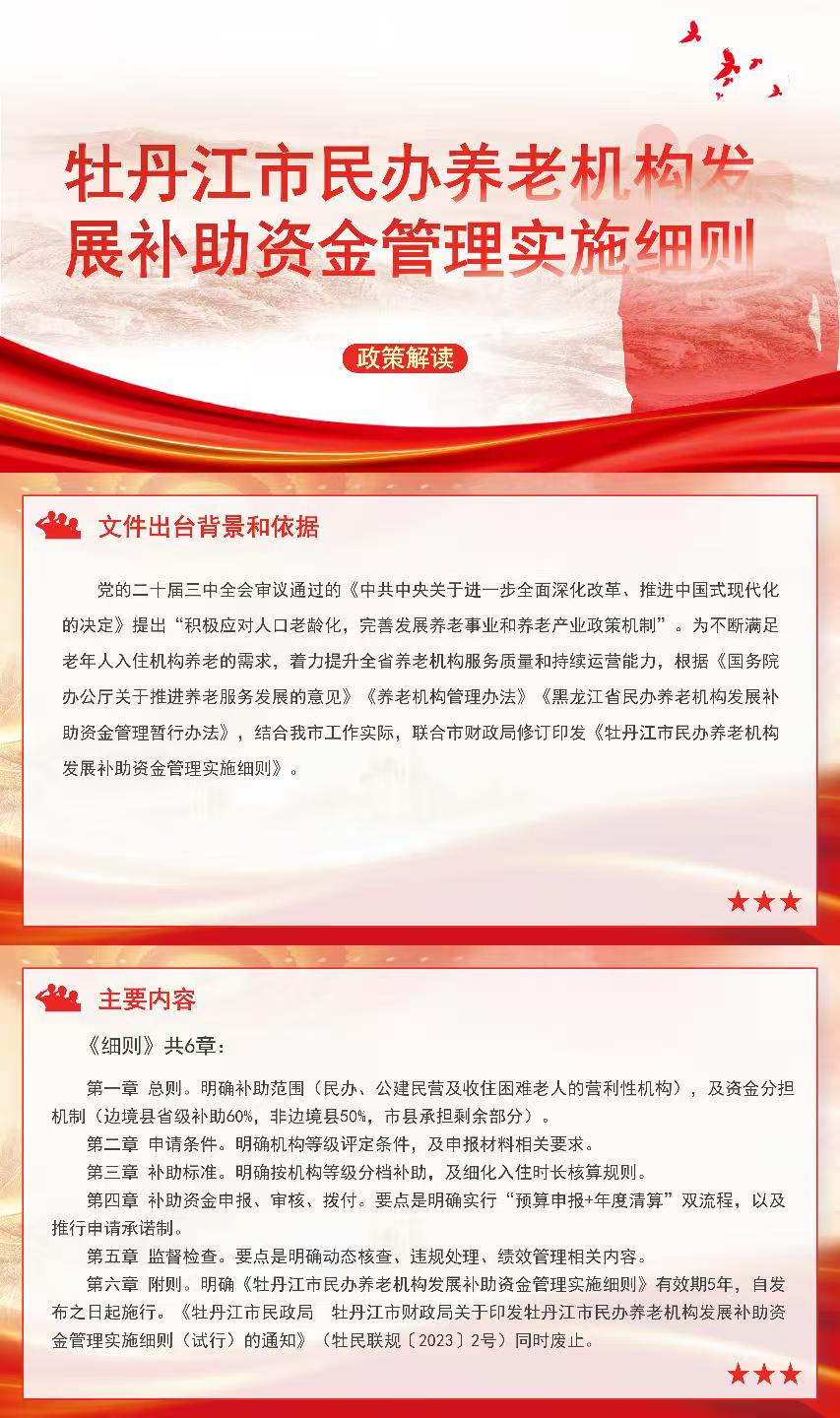 牡丹江市民办养老机构发展补助资金管理实施细则

政策解读

文件出台背景和依据

党的二十届三中全会审议通过的《中共中央关于进一步全面深化改革、推进中国式现代化的决定》提出“积极应对人口老龄化，完善发展养老事业和养老产业政策机制”。为不断满足老年人入住机构养老的需求，着力提升全省养老机构服务质量和持续运营能力，根据《国务院办公厅关于推进养老服务发展的意见》《养老机构管理办法》《黑龙江省民办养老机构发展补助资金管理暂行办法》，结合我市工作实际，联合市财政局修订印发《牡丹江市民办养老机构发展补助资金管理实施细则》。

主要内容

《细则》共6章：

第一章 总则。明确补助范围（民办、公建民营及收住困难老人的营利性机构），及资金分担机制（边境县省级补助60%，非边境县50%，市县承担剩余部分）。

第二章 申请条件。明确机构等级评定条件，及申报材料相关要求。

第三章 补助标准。明确按机构等级分档补助，及细化入住时长核算规则。

第四章 补助资金申报、审核、拨付。要点是明确实行“预算申报+年度清算”双流程，以及推行申请承诺制。

第五章 监督检查。要点是明确动态核查、违规处理、绩效管理相关内容。

第六章 附则。明确《牡丹江市民办养老机构发展补助资金管理实施细则》有效期5年，自发布之日起施行。《牡丹江市民政局 牡丹江市财政局关于印发牡丹江市民办养老机构发展补助资金管理实施细则（试行）的通知》（牡民联规〔2023〕2号）同时废止。